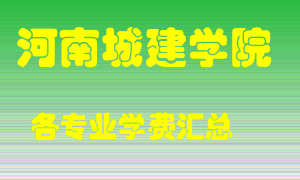 河南城建学院

各专业学费汇总